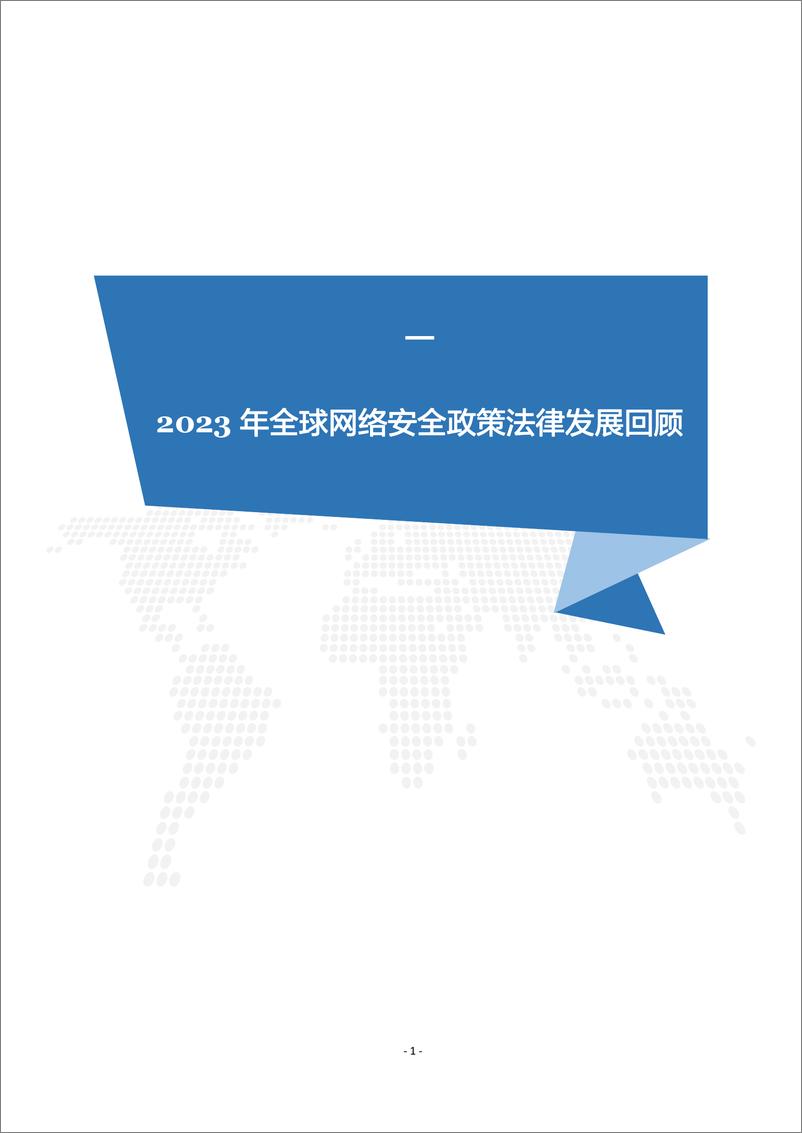 一

2023 年全球网络安全政策法律发展回顾

- 1 -